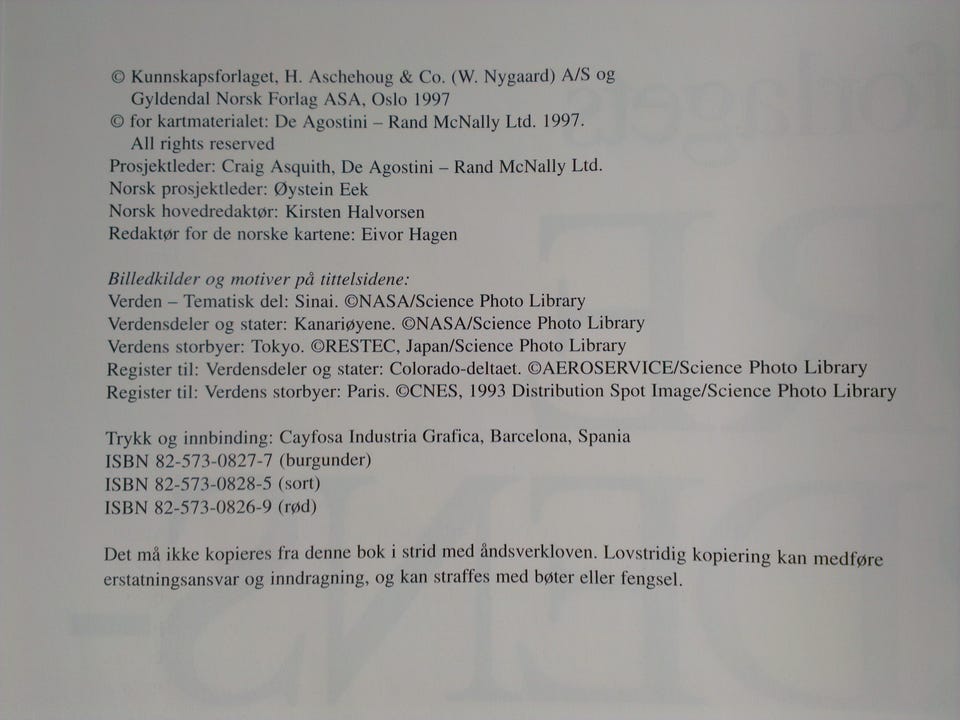 © Kunnskapsforlaget, H. Aschehoug & Co. (W. Nygaard) A/S og
Gyldendal Norsk Forlag ASA, Oslo 1997
© for kartmaterialet: De Agostini – Rand McNally Ltd. 1997.
All rights reserved
Prosjektleder: Craig Asquith, De Agostini – Rand McNally Ltd.
Norsk prosjektleder: Øystein Eek
Norsk hovedredaktør: Kirsten Halvorsen
Redaktør for de norske kartene: Eivor Hagen

Billedkilder og motiver på tittelsidene:
Verden – Tematisk del: Sinai. ©NASA/Science Photo Library
Verdensdeler og stater: Kanariøyene. ©NASA/Science Photo Library
Verdens storbyer: Tokyo. ©RESTEC, Japan/Science Photo Library
Register til: Verdensdeler og stater: Colorado-deltaet. ©AEROSERVICE/Science Photo Library
Register til: Verdens storbyer: Paris. ©CNES, 1993 Distribution Spot Image/Science Photo Library

Trykk og innbinding: Cayfosa Industria Grafica, Barcelona, Spania
ISBN 82-573-0827-7 (burgunder)
ISBN 82-573-0828-5 (sort)
ISBN 82-573-0826-9 (rød)

Det må ikke kopieres fra denne bok i strid med åndsverkloven. Lovstridig kopiering kan medføre erstatningsansvar og inndragning, og kan straffes med bøter eller fengsel.